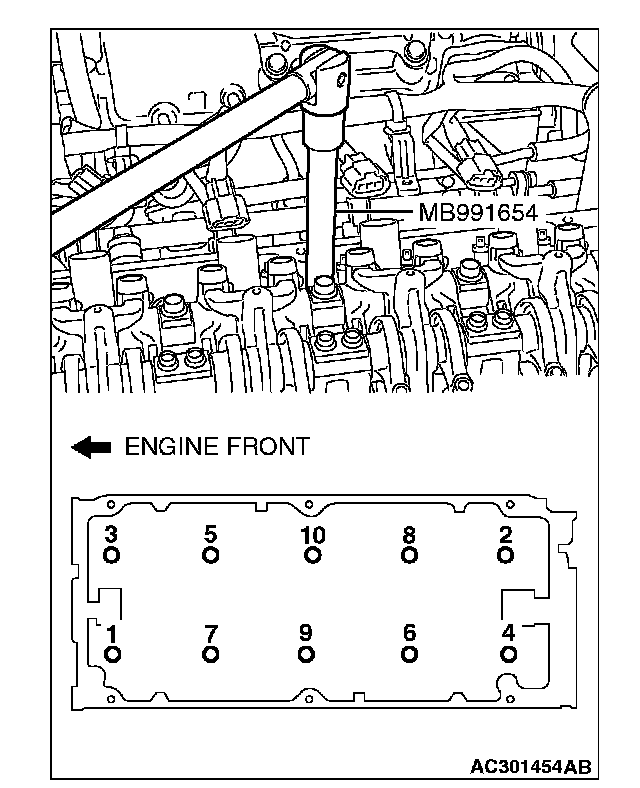 MB991654

ENGINE FRONT

3 5 10 8 2

1 7 9 6 4

AC301454AB